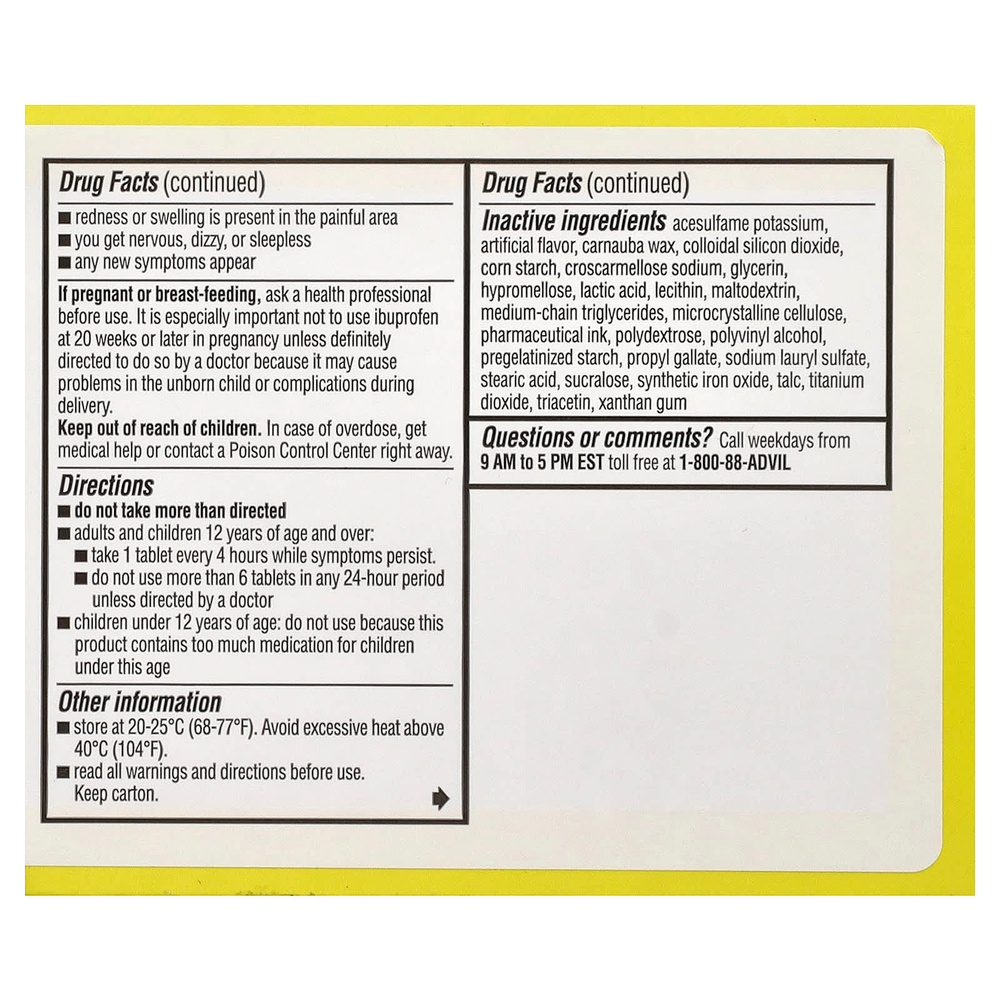 Drug Facts (continued)

■ redness or swelling is present in the painful area
■ you get nervous, dizzy, or sleepless
■ any new symptoms appear

If pregnant or breast-feeding, ask a health professional before use. It is especially important not to use ibuprofen at 20 weeks or later in pregnancy unless definitely directed to do so by a doctor because it may cause problems in the unborn child or complications during delivery.
Keep out of reach of children. In case of overdose, get medical help or contact a Poison Control Center right away.

Directions
■ do not take more than directed
■ adults and children 12 years of age and over:
■ take 1 tablet every 4 hours while symptoms persist.
■ do not use more than 6 tablets in any 24-hour period unless directed by a doctor
■ children under 12 years of age: do not use because this product contains too much medication for children under this age

Other information
■ store at 20-25°C (68-77°F). Avoid excessive heat above 40°C (104°F).
■ read all warnings and directions before use. Keep carton.

Drug Facts (continued)

Inactive ingredients acesulfame potassium, artificial flavor, carnauba wax, colloidal silicon dioxide, corn starch, croscarmellose sodium, glycerin, hypromellose, lactic acid, lecithin, maltodextrin, medium-chain triglycerides, microcrystalline cellulose, pharmaceutical ink, polydextrose, polyvinyl alcohol, pregelatinized starch, propyl gallate, sodium lauryl sulfate, stearic acid, sucralose, synthetic iron oxide, talc, titanium dioxide, triacetin, xanthan gum

Questions or comments? Call weekdays from 9 AM to 5 PM EST toll free at 1-800-88-ADVIL